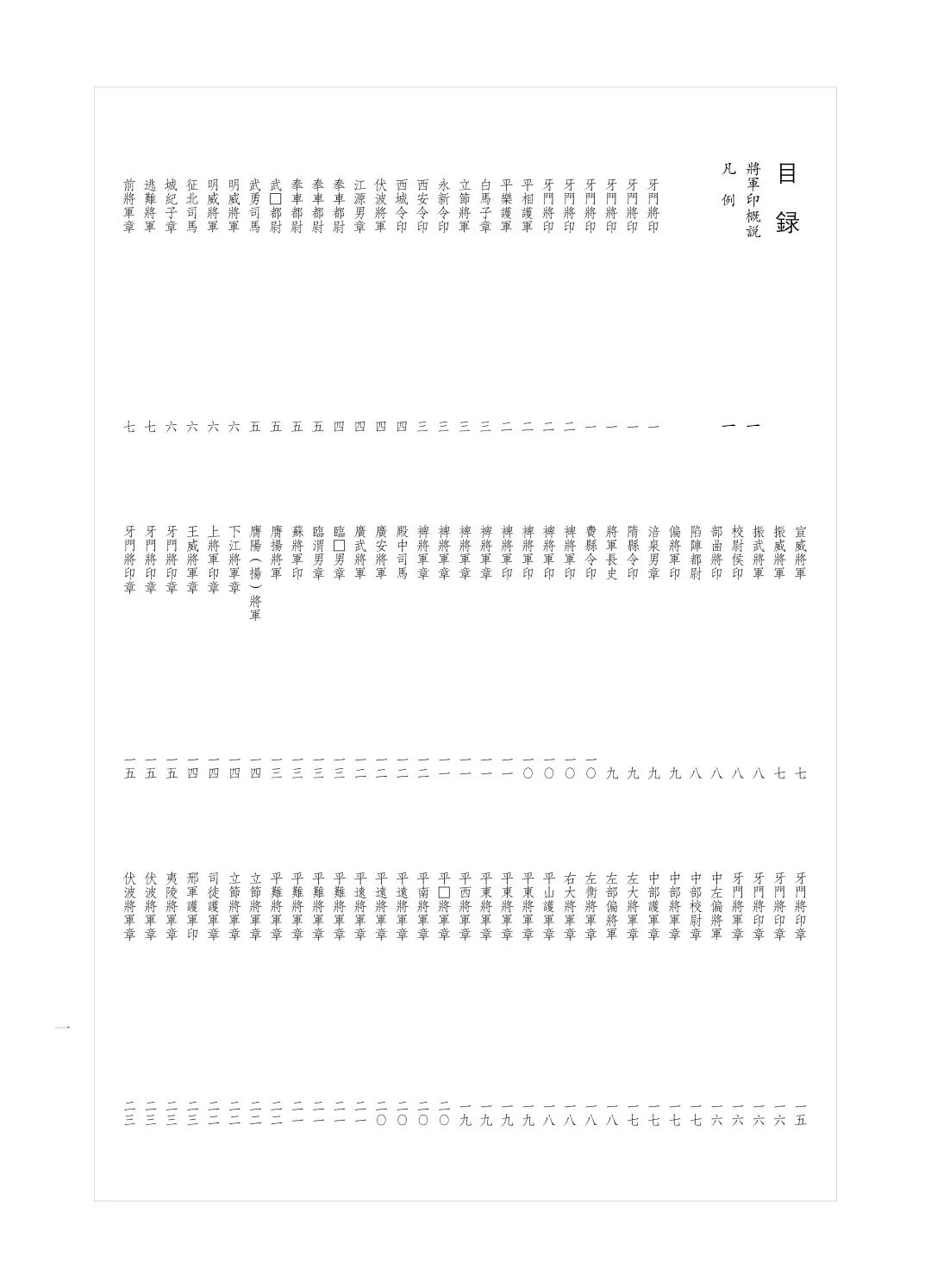 目録

將軍印概説　一
凡例　一

牙門將印　一
牙門將印　一
牙門將印　一
牙門將印　一
牙門將印　二
牙門將印　二
平相護軍　二
平樂護軍　二
白馬子章　三
立節將軍　三
永新令印　三
西安令印　三
西城令印　四
伏波將軍　四
江源男章　四
奉車都尉　四
奉車都尉　五
奉車都尉　五
武□都尉　五
武勇司馬　五
明威將軍　六
明威將軍　六
征北司馬　六
城紀子章　六
逃難將軍　七
前將軍章　七

宣威將軍　七
振威將軍　七
振武將軍　八
校尉侯印　八
部曲將印　八
陷陣都尉　八
偏將軍印　九
涪泉男章　九
隋縣令印　九
將軍長史　九
費縣令印　一〇
裨將軍印　一〇
裨將軍印　一〇
裨將軍印　一〇
裨將軍印　一一
裨將軍章　一一
裨將軍章　一一
裨將軍章　一一
裨將軍章　一二
殿中司馬　一二
廣安將軍　一二
廣武將軍　一二
臨□男章　一三
臨渭男章　一三
蘇將軍印　一三
膺揚將軍　一三
膺陽（揚）將軍　一四
下江將軍章　一四
上將軍印章　一四
王威將軍章　一四
牙門將印章　一五
牙門將印章　一五
牙門將印章　一五

牙門將印章　一五
牙門將印章　一六
牙門將印章　一六
牙門將軍章　一六
中左偏將軍　一六
中部校尉章　一七
中部將軍章　一七
中部護軍章　一七
左大將軍章　一七
左部偏將軍　一八
左衛將軍章　一八
右大將軍章　一八
平山護軍章　一八
平東將軍章　一九
平東將軍章　一九
平東將軍章　一九
平西將軍章　一九
平□將軍章　二〇
平南將軍章　二〇
平遠將軍章　二〇
平遠將軍章　二〇
平遠將軍章　二一
平難將軍章　二一
平難將軍章　二一
平難將軍章　二一
平難將軍章　二二
立節將軍章　二二
立節將軍章　二二
司徒護軍章　二二
邢軍護軍印　二三
夷陵將軍章　二三
伏波將軍章　二三
伏波將軍章　二三

一